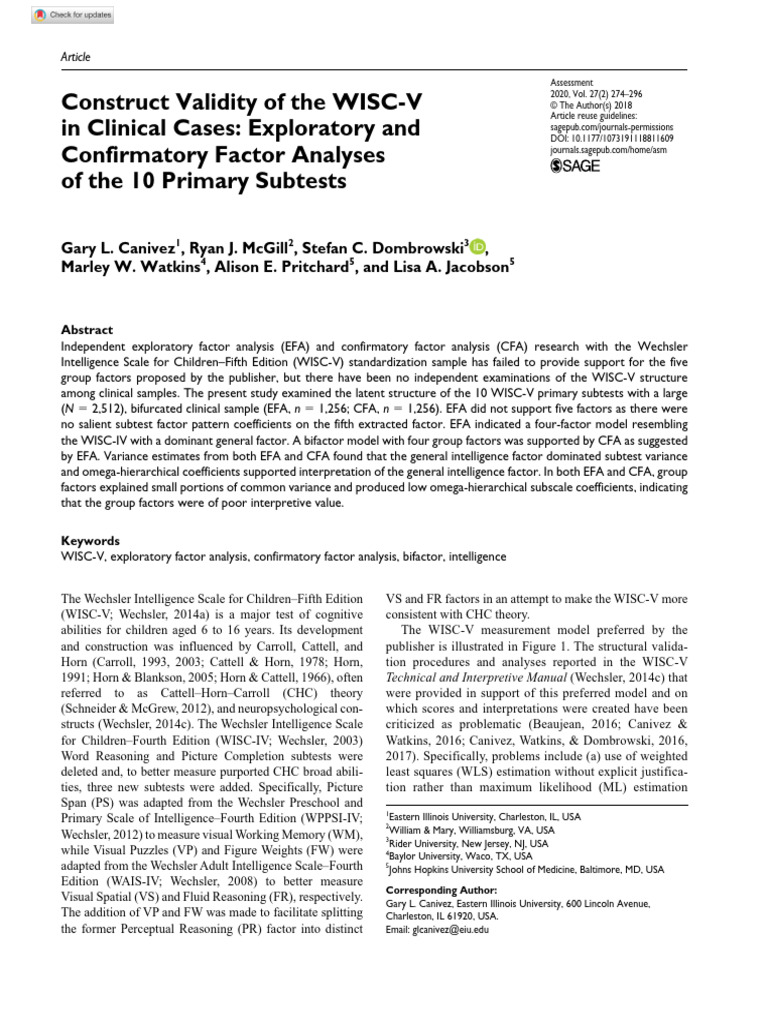 Check for updates

Article

Construct Validity of the WISC-V in Clinical Cases: Exploratory and Confirmatory Factor Analyses of the 10 Primary Subtests

Assessment
2020, Vol. 27(2) 274–296
© The Author(s) 2018
Article reuse guidelines:
sagepub.com/journals-permissions
DOI: 10.1177/1073191118811609
journals.sagepub.com/home/asm
SAGE

Gary L. Canivez$^1$, Ryan J. McGill$^2$, Stefan C. Dombrowski$^3$, Marley W. Watkins$^4$, Alison E. Pritchard$^5$, and Lisa A. Jacobson$^5$

Abstract
Independent exploratory factor analysis (EFA) and confirmatory factor analysis (CFA) research with the Wechsler Intelligence Scale for Children–Fifth Edition (WISC-V) standardization sample has failed to provide support for the five group factors proposed by the publisher, but there have been no independent examinations of the WISC-V structure among clinical samples. The present study examined the latent structure of the 10 WISC-V primary subtests with a large ($N$ = 2,512), bifurcated clinical sample (EFA, $n$ = 1,256; CFA, $n$ = 1,256). EFA did not support five factors as there were no salient subtest factor pattern coefficients on the fifth extracted factor. EFA indicated a four-factor model resembling the WISC-IV with a dominant general factor. A bifactor model with four group factors was supported by CFA as suggested by EFA. Variance estimates from both EFA and CFA found that the general intelligence factor dominated subtest variance and omega-hierarchical coefficients supported interpretation of the general intelligence factor. In both EFA and CFA, group factors explained small portions of common variance and produced low omega-hierarchical subscale coefficients, indicating that the group factors were of poor interpretive value.

Keywords
WISC-V, exploratory factor analysis, confirmatory factor analysis, bifactor, intelligence

The Wechsler Intelligence Scale for Children–Fifth Edition (WISC-V; Wechsler, 2014a) is a major test of cognitive abilities for children aged 6 to 16 years. Its development and construction was influenced by Carroll, Cattell, and Horn (Carroll, 1993, 2003; Cattell & Horn, 1978; Horn, 1991; Horn & Blankson, 2005; Horn & Cattell, 1966), often referred to as Cattell–Horn–Carroll (CHC) theory (Schneider & McGrew, 2012), and neuropsychological constructs (Wechsler, 2014c). The Wechsler Intelligence Scale for Children–Fourth Edition (WISC-IV; Wechsler, 2003) Word Reasoning and Picture Completion subtests were deleted and, to better measure purported CHC broad abilities, three new subtests were added. Specifically, Picture Span (PS) was adapted from the Wechsler Preschool and Primary Scale of Intelligence–Fourth Edition (WPPSI-IV; Wechsler, 2012) to measure visual Working Memory (WM), while Visual Puzzles (VP) and Figure Weights (FW) were adapted from the Wechsler Adult Intelligence Scale–Fourth Edition (WAIS-IV; Wechsler, 2008) to better measure Visual Spatial (VS) and Fluid Reasoning (FR), respectively. The addition of VP and FW was made to facilitate splitting the former Perceptual Reasoning (PR) factor into distinct VS and FR factors in an attempt to make the WISC-V more consistent with CHC theory.

The WISC-V measurement model preferred by the publisher is illustrated in Figure 1. The structural validation procedures and analyses reported in the WISC-V Technical and Interpretive Manual (Wechsler, 2014c) that were provided in support of this preferred model and on which scores and interpretations were created have been criticized as problematic (Beaujean, 2016; Canivez & Watkins, 2016; Canivez, Watkins, & Dombrowski, 2016, 2017). Specifically, problems include (a) use of weighted least squares (WLS) estimation without explicit justification rather than maximum likelihood (ML) estimation

$^1$Eastern Illinois University, Charleston, IL, USA
$^2$William & Mary, Williamsburg, VA, USA
$^3$Rider University, New Jersey, NJ, USA
$^4$Baylor University, Waco, TX, USA
$^5$Johns Hopkins University School of Medicine, Baltimore, MD, USA

Corresponding Author:
Gary L. Canivez, Eastern Illinois University, 600 Lincoln Avenue, Charleston, IL 61920, USA.
Email: glcanivez@eiu.edu